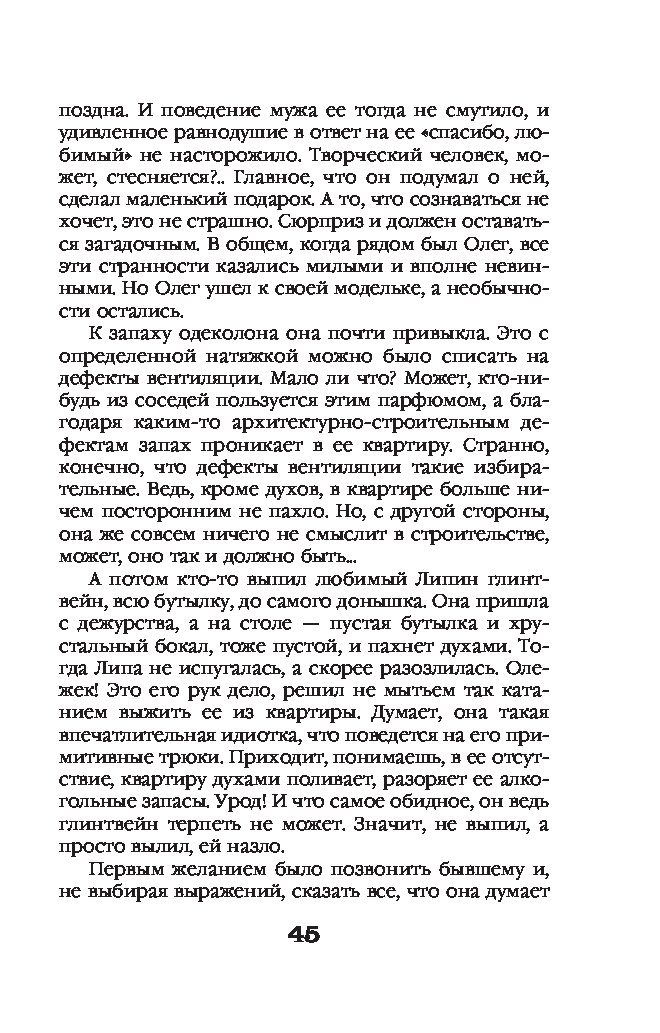 поздна. И поведение мужа ее тогда не смутило, и удивленное равнодушие в ответ на ее «спасибо, любимый» не насторожило. Творческий человек, может, стесняется?.. Главное, что он подумал о ней, сделал маленький подарок. А то, что сознаваться не хочет, это не страшно. Сюрприз и должен оставаться загадочным. В общем, когда рядом был Олег, все эти странности казались милыми и вполне невинными. Но Олег ушел к своей модельке, а необычности остались.

К запаху одеколона она почти привыкла. Это с определенной натяжкой можно было списать на дефекты вентиляции. Мало ли что? Может, кто-нибудь из соседей пользуется этим парфюмом, а благодаря каким-то архитектурно-строительным дефектам запах проникает в ее квартиру. Странно, конечно, что дефекты вентиляции такие избирательные. Ведь, кроме духов, в квартире больше ничем посторонним не пахло. Но, с другой стороны, она же совсем ничего не смыслит в строительстве, может, оно так и должно быть...

А потом кто-то выпил любимый Липин глинтвейн, всю бутылку, до самого донышка. Она пришла с дежурства, а на столе — пустая бутылка и хрустальный бокал, тоже пустой, и пахнет духами. Тогда Липа не испугалась, а скорее разозлилась. Олежек! Это его рук дело, решил не мытьем так катанием выжить ее из квартиры. Думает, она такая впечатлительная идиотка, что поведется на его примитивные трюки. Приходит, понимаешь, в ее отсутствие, квартиру духами поливает, разоряет ее алкогольные запасы. Урод! И что самое обидное, он ведь глинтвейн терпеть не может. Значит, не выпил, а просто вылил, ей назло.

Первым желанием было позвонить бывшему и, не выбирая выражений, сказать все, что она думает

45